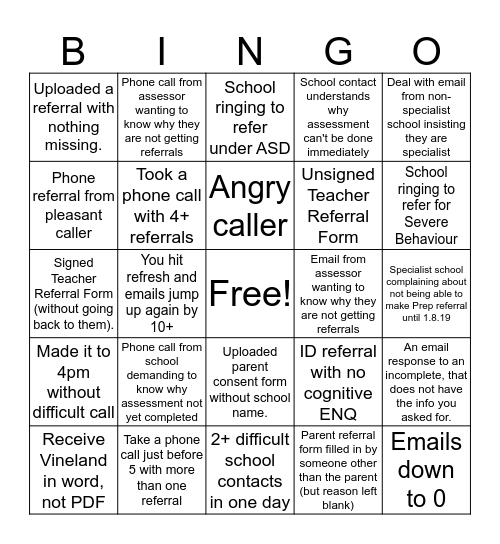 | B | I | N | G | O |
|---|---|---|---|---|
| Uploaded a referral with nothing missing. | Phone call from assessor wanting to know why they are not getting referrals | School ringing to refer under ASD | School contact understands why assessment can't be done immediately | Deal with email from non-specialist school insisting they are specialist |
| Phone referral from pleasant caller | Took a phone call with 4+ referrals | Angry caller | Unsigned Teacher Referral Form | School ringing to refer for Severe Behaviour |
| Signed Teacher Referral Form (without going back to them). | You hit refresh and emails jump up again by 10+ | Free! | Email from assessor wanting to know why they are not getting referrals | Specialist school complaining about not being able to make Prep referral until 1.8.19 |
| Made it to 4pm without difficult call | Phone call from school demanding to know why assessment not yet completed | Uploaded parent consent form without school name. | ID referral with no cognitive ENQ | An email response to an incomplete, that does not have the info you asked for. |
| Receive Vineland in word, not PDF | Take a phone call just before 5 with more than one referral | 2+ difficult school contacts in one day | Parent referral form filled in by someone other than the parent (but reason left blank) | Emails down to 0 |